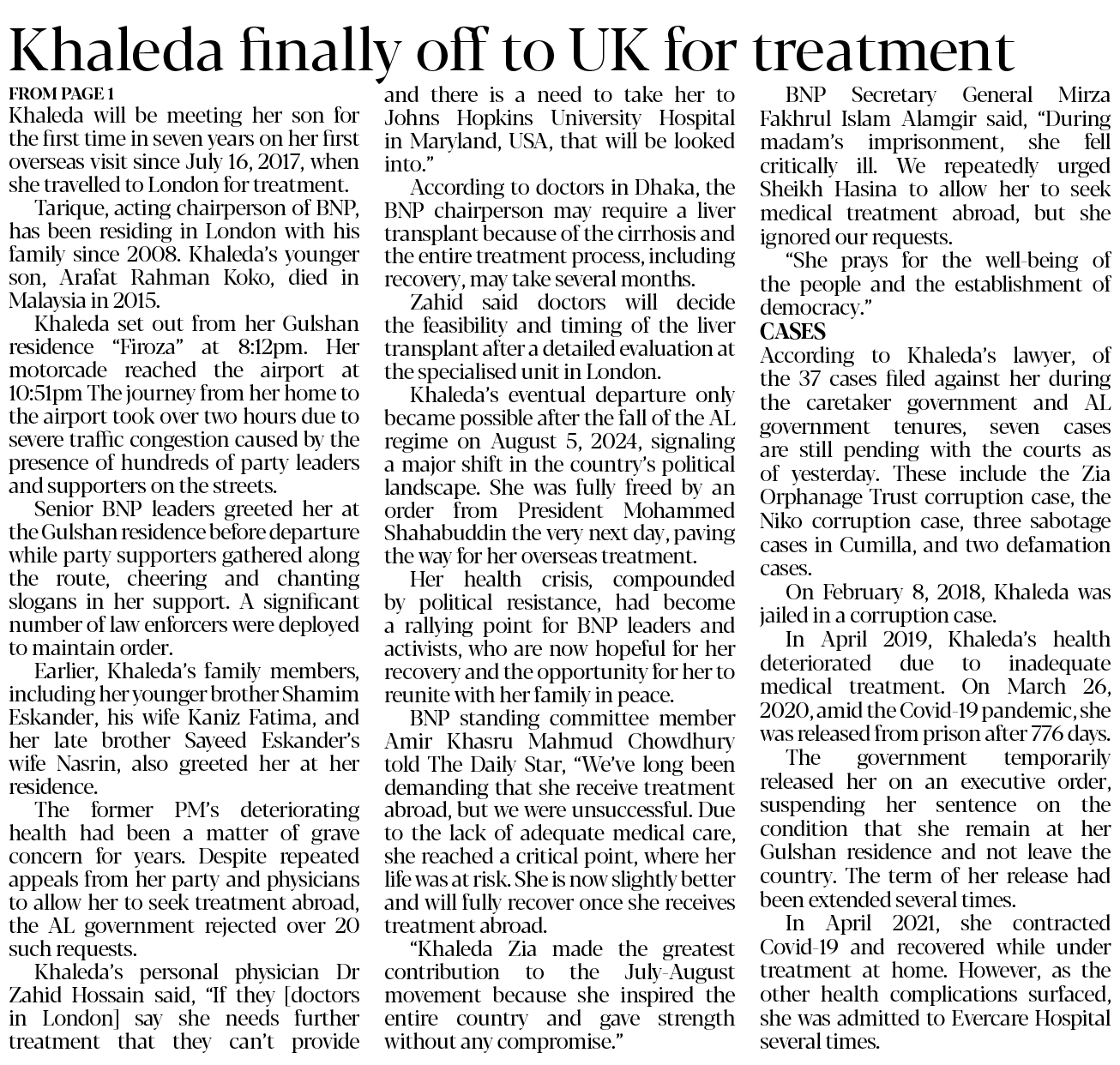 Khaleda finally off to UK for treatment

FROM PAGE 1

Khaleda will be meeting her son for the first time in seven years on her first overseas visit since July 16, 2017, when she travelled to London for treatment.

Tarique, acting chairperson of BNP, has been residing in London with his family since 2008. Khaleda's younger son, Arafat Rahman Koko, died in Malaysia in 2015.

Khaleda set out from her Gulshan residence "Firoza" at 8:12pm. Her motorcade reached the airport at 10:51pm The journey from her home to the airport took over two hours due to severe traffic congestion caused by the presence of hundreds of party leaders and supporters on the streets.

Senior BNP leaders greeted her at the Gulshan residence before departure while party supporters gathered along the route, cheering and chanting slogans in her support. A significant number of law enforcers were deployed to maintain order.

Earlier, Khaleda's family members, including her younger brother Shamim Eskander, his wife Kaniz Fatima, and her late brother Sayeed Eskander's wife Nasrin, also greeted her at her residence.

The former PM's deteriorating health had been a matter of grave concern for years. Despite repeated appeals from her party and physicians to allow her to seek treatment abroad, the AL government rejected over 20 such requests.

Khaleda's personal physician Dr Zahid Hossain said, "If they [doctors in London] say she needs further treatment that they can't provide and there is a need to take her to Johns Hopkins University Hospital in Maryland, USA, that will be looked into."

According to doctors in Dhaka, the BNP chairperson may require a liver transplant because of the cirrhosis and the entire treatment process, including recovery, may take several months.

Zahid said doctors will decide the feasibility and timing of the liver transplant after a detailed evaluation at the specialised unit in London.

Khaleda's eventual departure only became possible after the fall of the AL regime on August 5, 2024, signaling a major shift in the country's political landscape. She was fully freed by an order from President Mohammed Shahabuddin the very next day, paving the way for her overseas treatment.

Her health crisis, compounded by political resistance, had become a rallying point for BNP leaders and activists, who are now hopeful for her recovery and the opportunity for her to reunite with her family in peace.

BNP standing committee member Amir Khasru Mahmud Chowdhury told The Daily Star, "We've long been demanding that she receive treatment abroad, but we were unsuccessful. Due to the lack of adequate medical care, she reached a critical point, where her life was at risk. She is now slightly better and will fully recover once she receives treatment abroad.

"Khaleda Zia made the greatest contribution to the July-August movement because she inspired the entire country and gave strength without any compromise."

BNP Secretary General Mirza Fakhrul Islam Alamgir said, "During madam's imprisonment, she fell critically ill. We repeatedly urged Sheikh Hasina to allow her to seek medical treatment abroad, but she ignored our requests.

"She prays for the well-being of the people and the establishment of democracy."

CASES

According to Khaleda's lawyer, of the 37 cases filed against her during the caretaker government and AL government tenures, seven cases are still pending with the courts as of yesterday. These include the Zia Orphanage Trust corruption case, the Niko corruption case, three sabotage cases in Cumilla, and two defamation cases.

On February 8, 2018, Khaleda was jailed in a corruption case.

In April 2019, Khaleda's health deteriorated due to inadequate medical treatment. On March 26, 2020, amid the Covid-19 pandemic, she was released from prison after 776 days.

The government temporarily released her on an executive order, suspending her sentence on the condition that she remain at her Gulshan residence and not leave the country. The term of her release had been extended several times.

In April 2021, she contracted Covid-19 and recovered while under treatment at home. However, as the other health complications surfaced, she was admitted to Evercare Hospital several times.